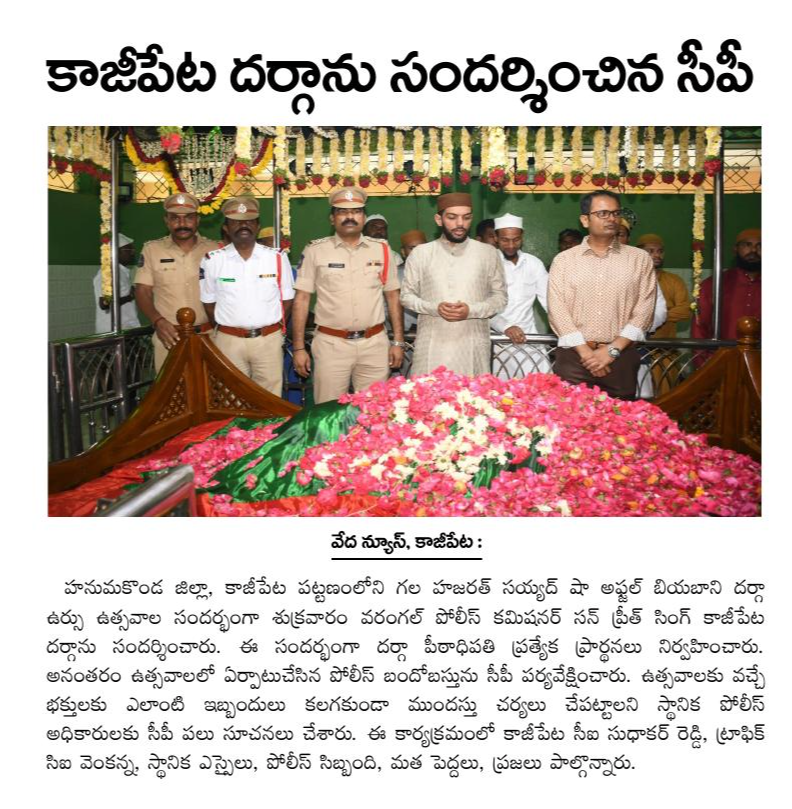 కాజీపేట దర్గాను సందర్శించిన సీపీ

వేద న్యూస్, కాజీపేట :

హనుమకొండ జిల్లా, కాజీపేట పట్టణంలోని గల హజరత్ సయ్యద్ షా అఫ్జల్ బియబాని దర్గా ఉర్సు ఉత్సవాల సందర్భంగా శుక్రవారం వరంగల్ పోలీస్ కమిషనర్ సన్ ప్రీత్ సింగ్ కాజీపేట దర్గాను సందర్శించారు. ఈ సందర్భంగా దర్గా పీఠాధిపతి ప్రత్యేక ప్రార్థనలు నిర్వహించారు. అనంతరం ఉత్సవాలలో ఏర్పాటుచేసిన పోలీస్ బందోబస్తును సీపీ పర్యవేక్షించారు. ఉత్సవాలకు వచ్చే భక్తులకు ఎలాంటి ఇబ్బందులు కలగకుండా ముందస్తు చర్యలు చేపట్టాలని స్థానిక పోలీస్ అధికారులకు సీపీ పలు సూచనలు చేశారు. ఈ కార్యక్రమంలో కాజీపేట సీఐ సుధాకర్ రెడ్డి, ట్రాఫిక్ సిఐ వెంకన్న, స్థానిక ఎస్సైలు, పోలీస్ సిబ్బంది, మత పెద్దలు, ప్రజలు పాల్గొన్నారు.